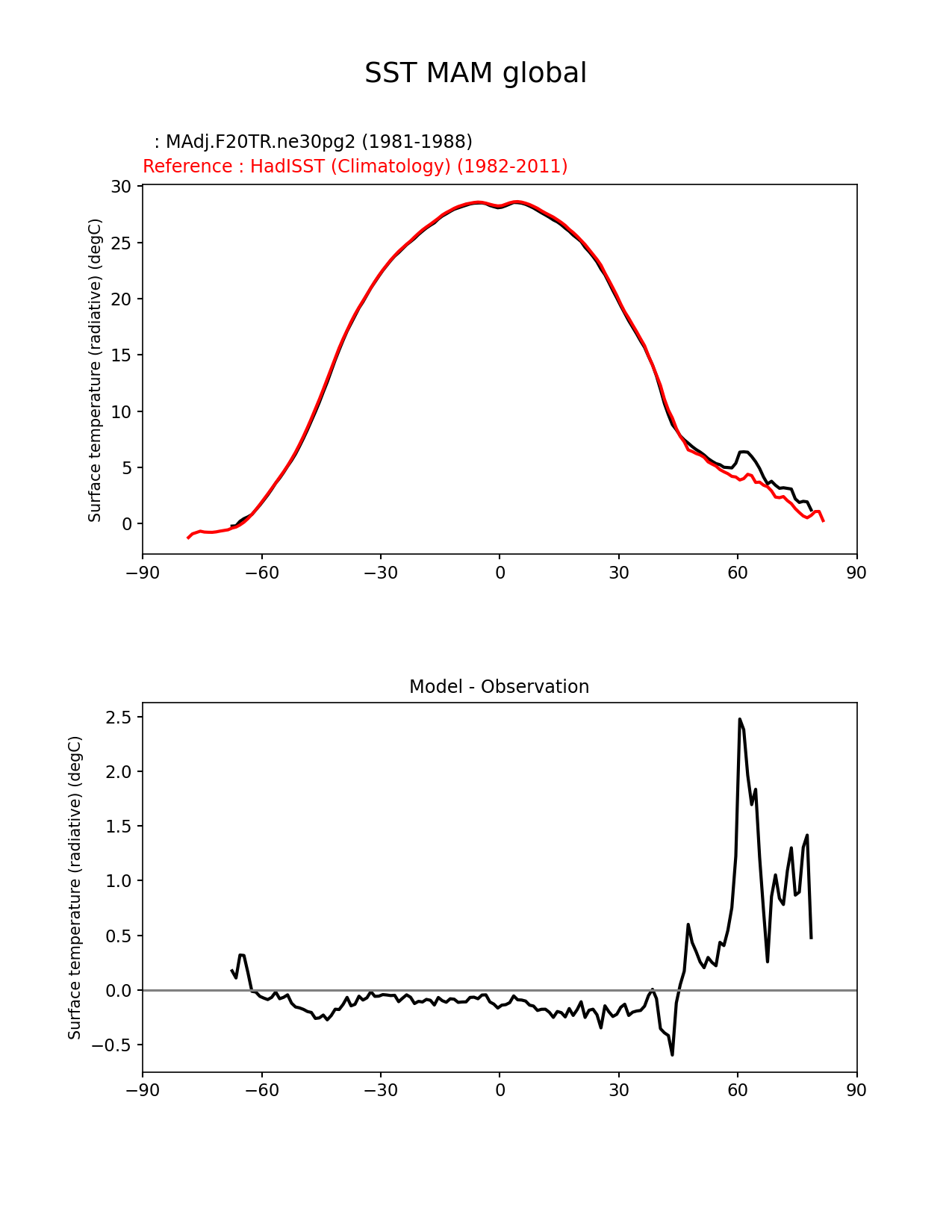 SST MAM global

: MAdj.F20TR.ne30pg2 (1981-1988)
Reference : HadISST (Climatology) (1982-2011)

Surface temperature (radiative) (degC)

30
25
20
15
10
5
0

−90 −60 −30 0 30 60 90

Model - Observation

Surface temperature (radiative) (degC)

2.5
2.0
1.5
1.0
0.5
0.0
−0.5

−90 −60 −30 0 30 60 90